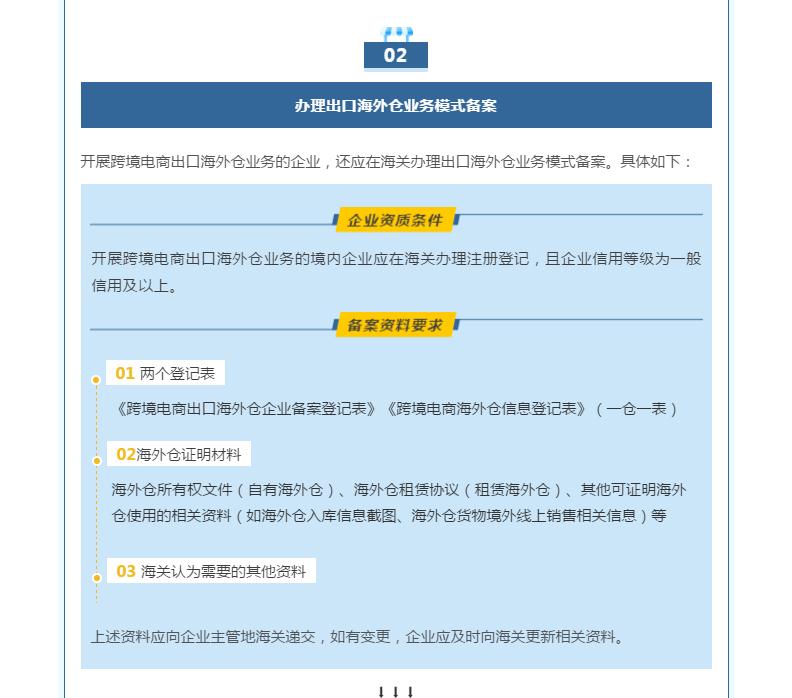 02

办理出口海外仓业务模式备案

开展跨境电商出口海外仓业务的企业，还应在海关办理出口海外仓业务模式备案。具体如下：

企业资质条件

开展跨境电商出口海外仓业务的境内企业应在海关办理注册登记，且企业信用等级为一般信用及以上。

备案资料要求

01 两个登记表

《跨境电商出口海外仓企业备案登记表》《跨境电商海外仓信息登记表》（一仓一表）

02海外仓证明材料

海外仓所有权文件（自有海外仓）、海外仓租赁协议（租赁海外仓）、其他可证明海外仓使用的相关资料（如海外仓入库信息截图、海外仓货物境外线上销售相关信息）等

03 海关认为需要的其他资料

上述资料应向企业主管地海关递交，如有变更，企业应及时向海关更新相关资料。

↓↓↓